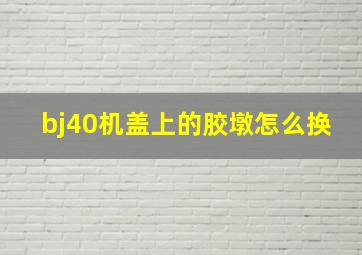 bj40机盖上的胶墩怎么换